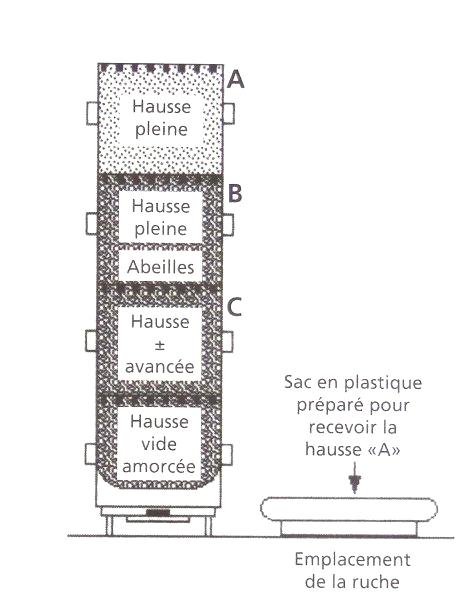 A
Hausse pleine

B
Hausse pleine

Abeilles

C
Hausse ± avancée

Hausse vide amorcée

Sac en plastique préparé pour recevoir la hausse «A»

Emplacement de la ruche